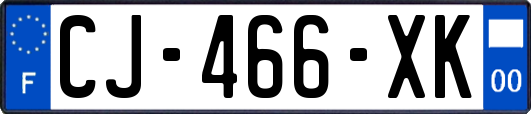 F

CJ-466-XK

00